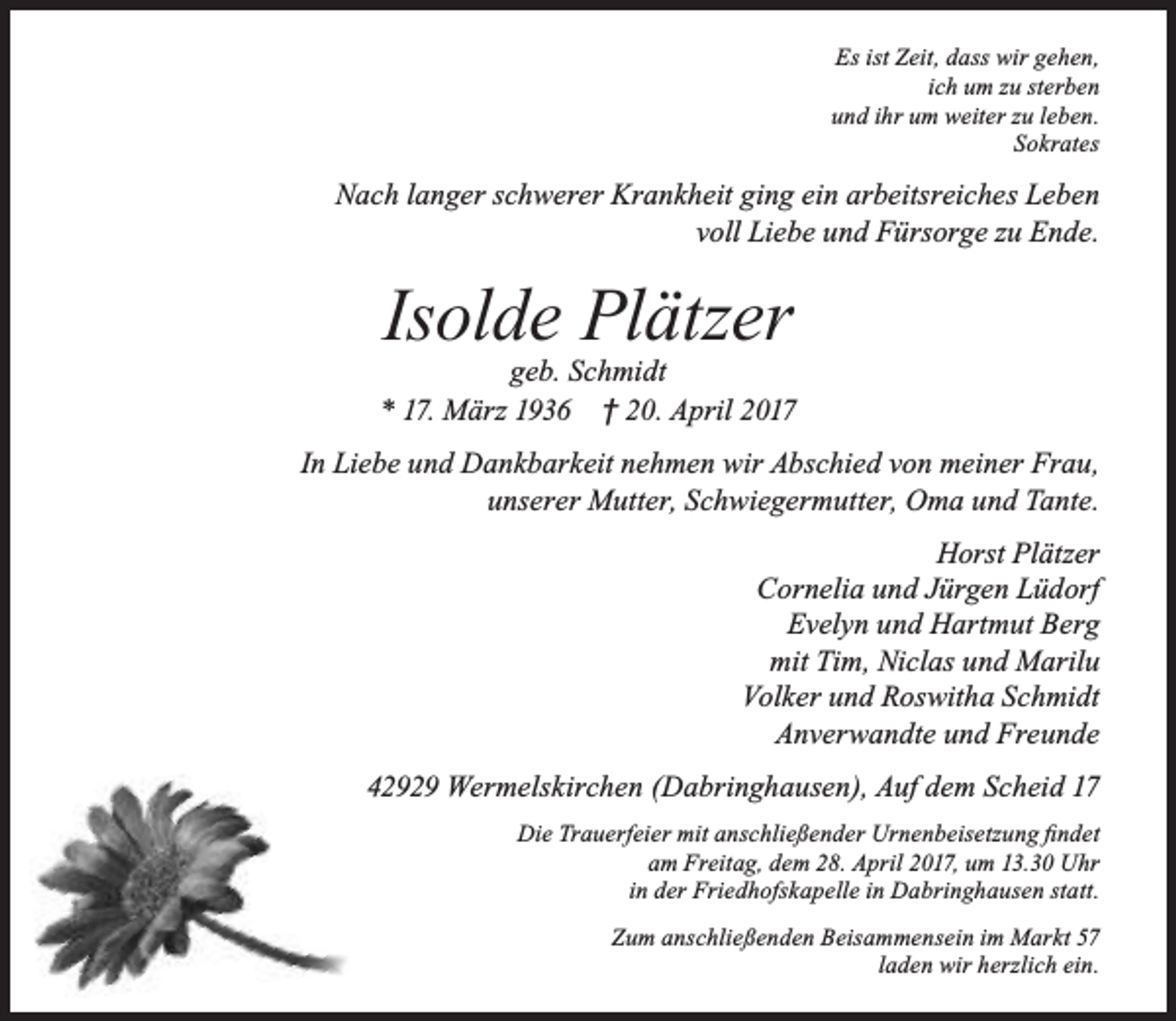 Es ist Zeit, dass wir gehen,
ich um zu sterben
und ihr um weiter zu leben.
Sokrates

Nach langer schwerer Krankheit ging ein arbeitsreiches Leben voll Liebe und Fürsorge zu Ende.

Isolde Plätzer
geb. Schmidt
* 17. März 1936 † 20. April 2017

In Liebe und Dankbarkeit nehmen wir Abschied von meiner Frau, unserer Mutter, Schwiegermutter, Oma und Tante.

Horst Plätzer
Cornelia und Jürgen Lüdorf
Evelyn und Hartmut Berg
mit Tim, Niclas und Marilu
Volker und Roswitha Schmidt
Anverwandte und Freunde

42929 Wermelskirchen (Dabringhausen), Auf dem Scheid 17

Die Trauerfeier mit anschließender Urnenbeisetzung findet am Freitag, dem 28. April 2017, um 13.30 Uhr in der Friedhofskapelle in Dabringhausen statt.

Zum anschließenden Beisammensein im Markt 57 laden wir herzlich ein.